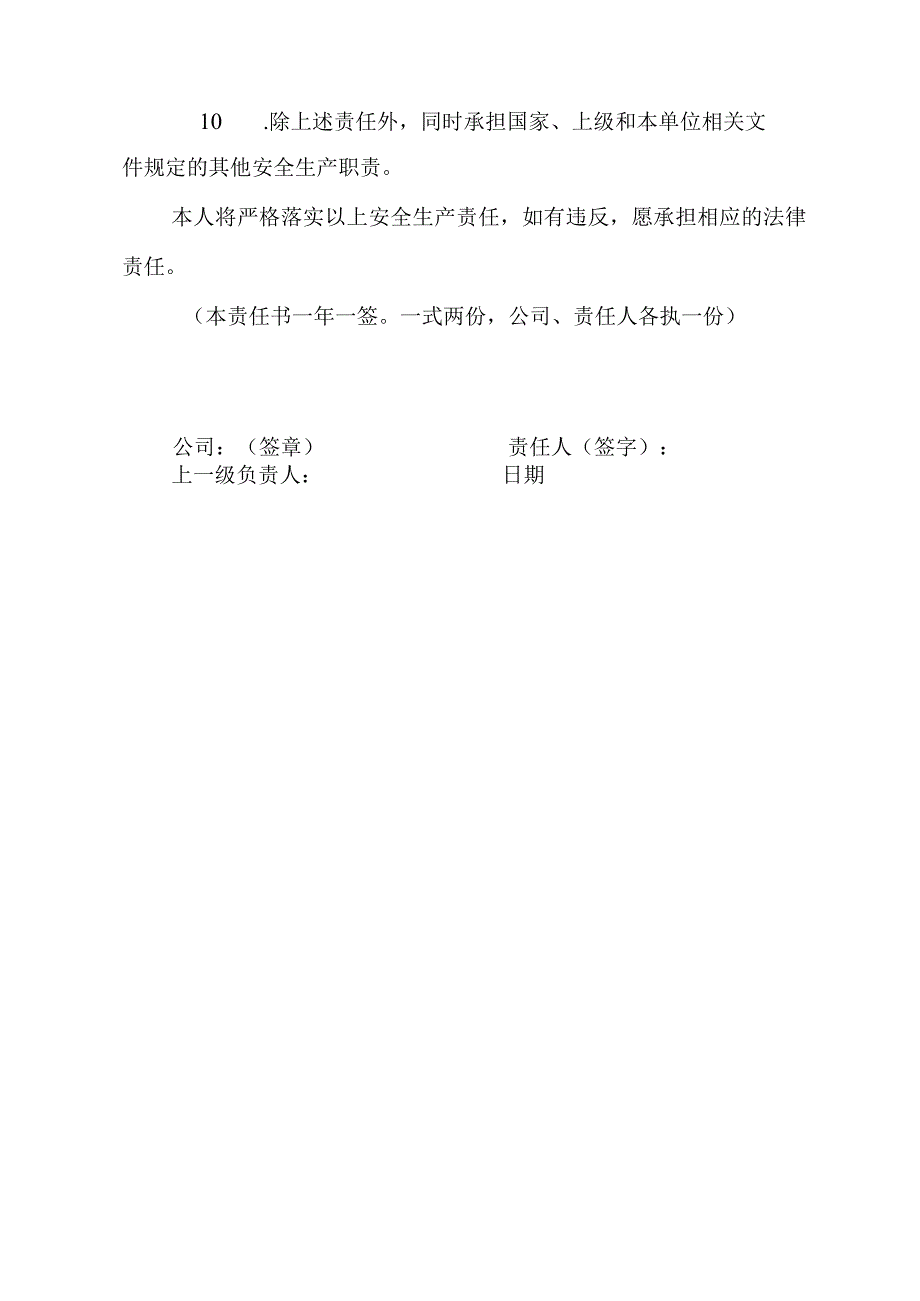 10　.除上述责任外，同时承担国家、上级和本单位相关文件规定的其他安全生产职责。

本人将严格落实以上安全生产责任，如有违反，愿承担相应的法律责任。

（本责任书一年一签。一式两份，公司、责任人各执一份）

公司：（签章）　　　　　　　　责任人（签字）：
上一级负责人：　　　　　　　　日期